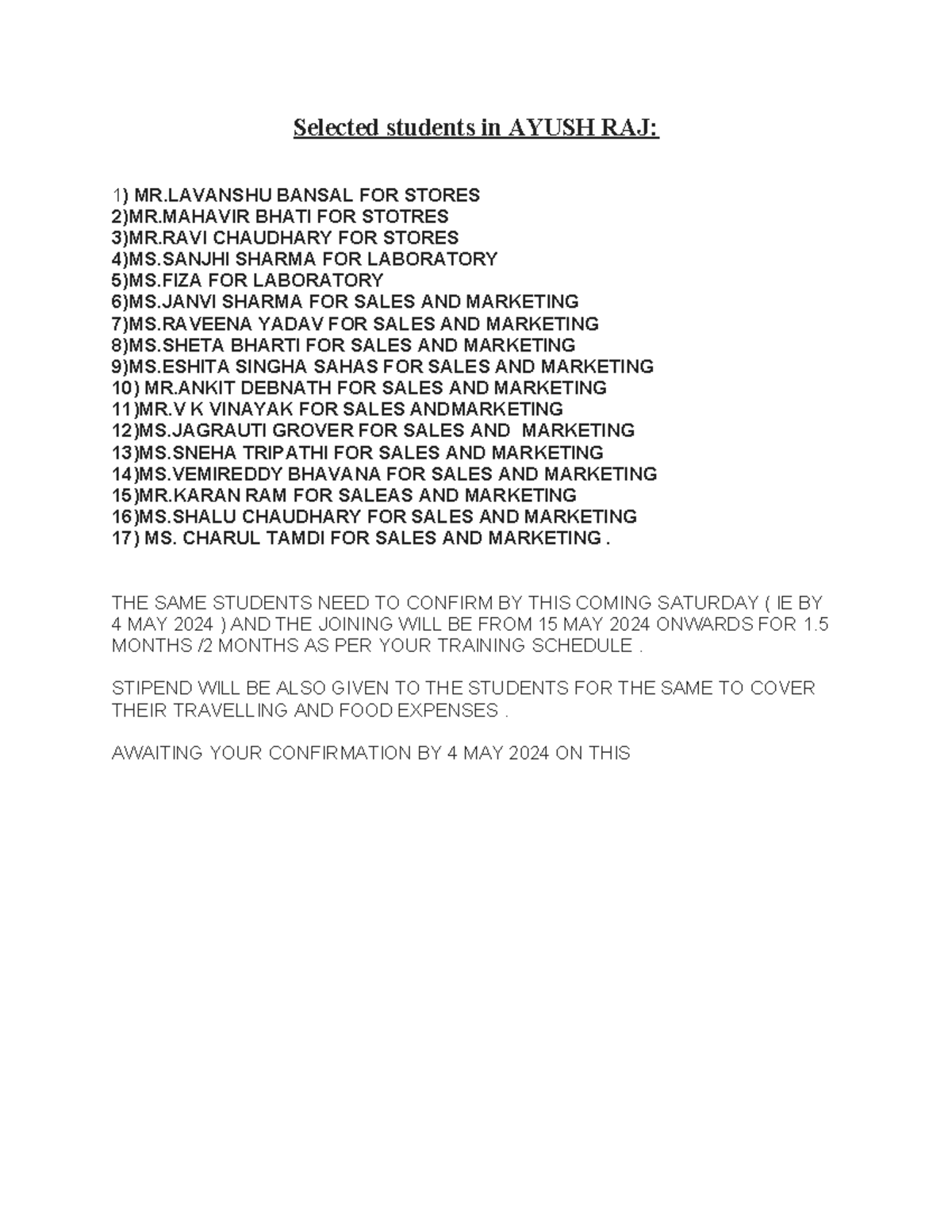 Selected students in AYUSH RAJ:

1) MR.LAVANSHU BANSAL FOR STORES
2)MR.MAHAVIR BHATI FOR STOTRES
3)MR.RAVI CHAUDHARY FOR STORES
4)MS.SANJHI SHARMA FOR LABORATORY
5)MS.FIZA FOR LABORATORY
6)MS.JANVI SHARMA FOR SALES AND MARKETING
7)MS.RAVEENA YADAV FOR SALES AND MARKETING
8)MS.SHETA BHARTI FOR SALES AND MARKETING
9)MS.ESHITA SINGHA SAHAS FOR SALES AND MARKETING
10) MR.ANKIT DEBNATH FOR SALES AND MARKETING
11)MR.V K VINAYAK FOR SALES ANDMARKETING
12)MS.JAGRAUTI GROVER FOR SALES AND MARKETING
13)MS.SNEHA TRIPATHI FOR SALES AND MARKETING
14)MS.VEMIREDDY BHAVANA FOR SALES AND MARKETING
15)MR.KARAN RAM FOR SALEAS AND MARKETING
16)MS.SHALU CHAUDHARY FOR SALES AND MARKETING
17) MS. CHARUL TAMDI FOR SALES AND MARKETING .

THE SAME STUDENTS NEED TO CONFIRM BY THIS COMING SATURDAY ( IE BY 4 MAY 2024 ) AND THE JOINING WILL BE FROM 15 MAY 2024 ONWARDS FOR 1.5 MONTHS /2 MONTHS AS PER YOUR TRAINING SCHEDULE .

STIPEND WILL BE ALSO GIVEN TO THE STUDENTS FOR THE SAME TO COVER THEIR TRAVELLING AND FOOD EXPENSES .

AWAITING YOUR CONFIRMATION BY 4 MAY 2024 ON THIS